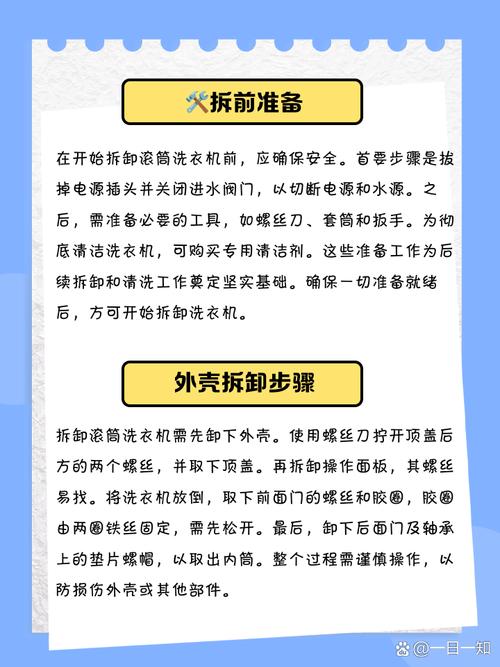 🛠️拆前准备

在开始拆卸滚筒洗衣机前，应确保安全。首要步骤是拔掉电源插头并关闭进水阀门，以切断电源和水源。之后，需准备必要的工具，如螺丝刀、套筒和扳手。为彻底清洁洗衣机，可购买专用清洁剂。这些准备工作为后续拆卸和清洗工作奠定坚实基础。确保一切准备就绪后，方可开始拆卸洗衣机。

外壳拆卸步骤

拆卸滚筒洗衣机需先卸下外壳。使用螺丝刀拧开顶盖后方的两个螺丝，并取下顶盖。再拆卸操作面板，其螺丝易找。将洗衣机放倒，取下前面门的螺丝和胶圈，胶圈由两圈铁丝固定，需先松开。最后，卸下后面门及轴承上的垫片螺帽，以取出内筒。整个过程需谨慎操作，以防损伤外壳或其他部件。

@一目一知